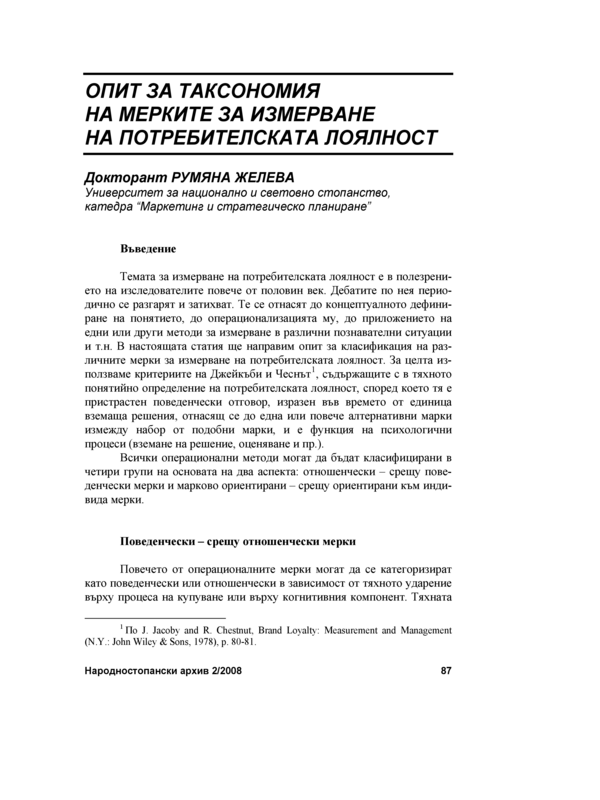 ОПИТ ЗА ТАКСОНОМИЯ
НА МЕРКИТЕ ЗА ИЗМЕРВАНЕ
НА ПОТРЕБИТЕЛСКАТА ЛОЯЛНОСТ

Докторант РУМЯНА ЖЕЛЕВА
Университет за национално и световно стопанство, катедра "Маркетинг и стратегическо планиране"

Въведение

Темата за измерване на потребителската лоялност е в полезрението на изследователите повече от половин век. Дебатите по нея периодично се разгарят и затихват. Те се отнасят до концептуалното дефиниране на понятието, до операционализацията му, до приложението на едни или други методи за измерване в различни познавателни ситуации и т.н. В настоящата статия ще направим опит за класификация на различните мерки за измерване на потребителската лоялност. За целта използваме критериите на Джейкъби и Чеснът$^1$, съдържащите с в тяхното понятийно определение на потребителската лоялност, според което тя е пристрастен поведенчески отговор, изразен във времето от единица вземаща решения, отнасящ се до една или повече алтернативни марки измежду набор от подобни марки, и е функция на психологични процеси (вземане на решение, оценяване и пр.).

Всички операционални методи могат да бъдат класифицирани в четири групи на основата на два аспекта: отношенчески – срещу поведенчески мерки и марково ориентирани – срещу ориентирани към индивида мерки.

Поведенчески – срещу отношенчески мерки

Повечето от операционалните мерки могат да се категоризират като поведенчески или отношенчески в зависимост от тяхното ударение върху процеса на купуване или върху когнитивния компонент. Тяхната

$^1$ По J. Jacoby and R. Chestnut, Brand Loyalty: Measurement and Management (N.Y.: John Wiley & Sons, 1978), p. 80-81.

Народностопански архив 2/2008 87